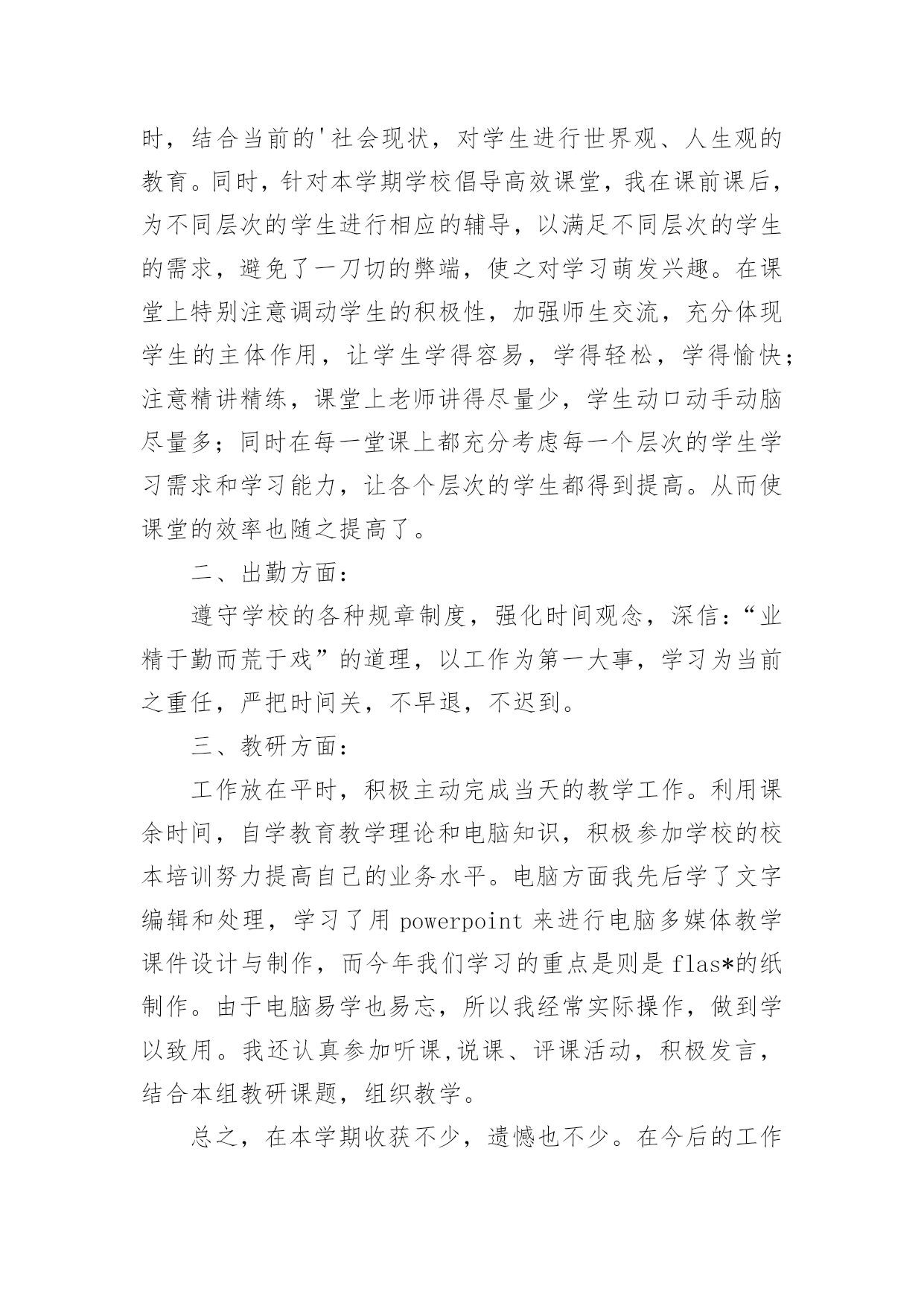 时，结合当前的'社会现状，对学生进行世界观、人生观的教育。同时，针对本学期学校倡导高效课堂，我在课前课后，为不同层次的学生进行相应的辅导，以满足不同层次的学生的需求，避免了一刀切的弊端，使之对学习萌发兴趣。在课堂上特别注意调动学生的积极性，加强师生交流，充分体现学生的主体作用，让学生学得容易，学得轻松，学得愉快;注意精讲精练，课堂上老师讲得尽量少，学生动口动手动脑尽量多；同时在每一堂课上都充分考虑每一个层次的学生学习需求和学习能力，让各个层次的学生都得到提高。从而使课堂的效率也随之提高了。

二、出勤方面：

遵守学校的各种规章制度，强化时间观念，深信：“业精于勤而荒于戏”的道理，以工作为第一大事，学习为当前之重任，严把时间关，不早退，不迟到。

三、教研方面：

工作放在平时，积极主动完成当天的教学工作。利用课余时间，自学教育教学理论和电脑知识，积极参加学校的校本培训努力提高自己的业务水平。电脑方面我先后学了文字编辑和处理，学习了用 powerpoint 来进行电脑多媒体教学课件设计与制作，而今年我们学习的重点是则是 flas*的纸制作。由于电脑易学也易忘，所以我经常实际操作，做到学以致用。我还认真参加听课,说课、评课活动，积极发言，结合本组教研课题，组织教学。

总之，在本学期收获不少，遗憾也不少。在今后的工作